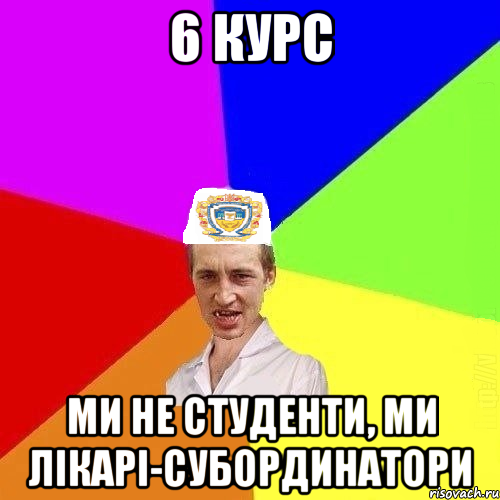 6 КУРС

МИ НЕ СТУДЕНТИ, МИ ЛІКАРІ-СУБОРДИНАТОРИ

risovach.ru